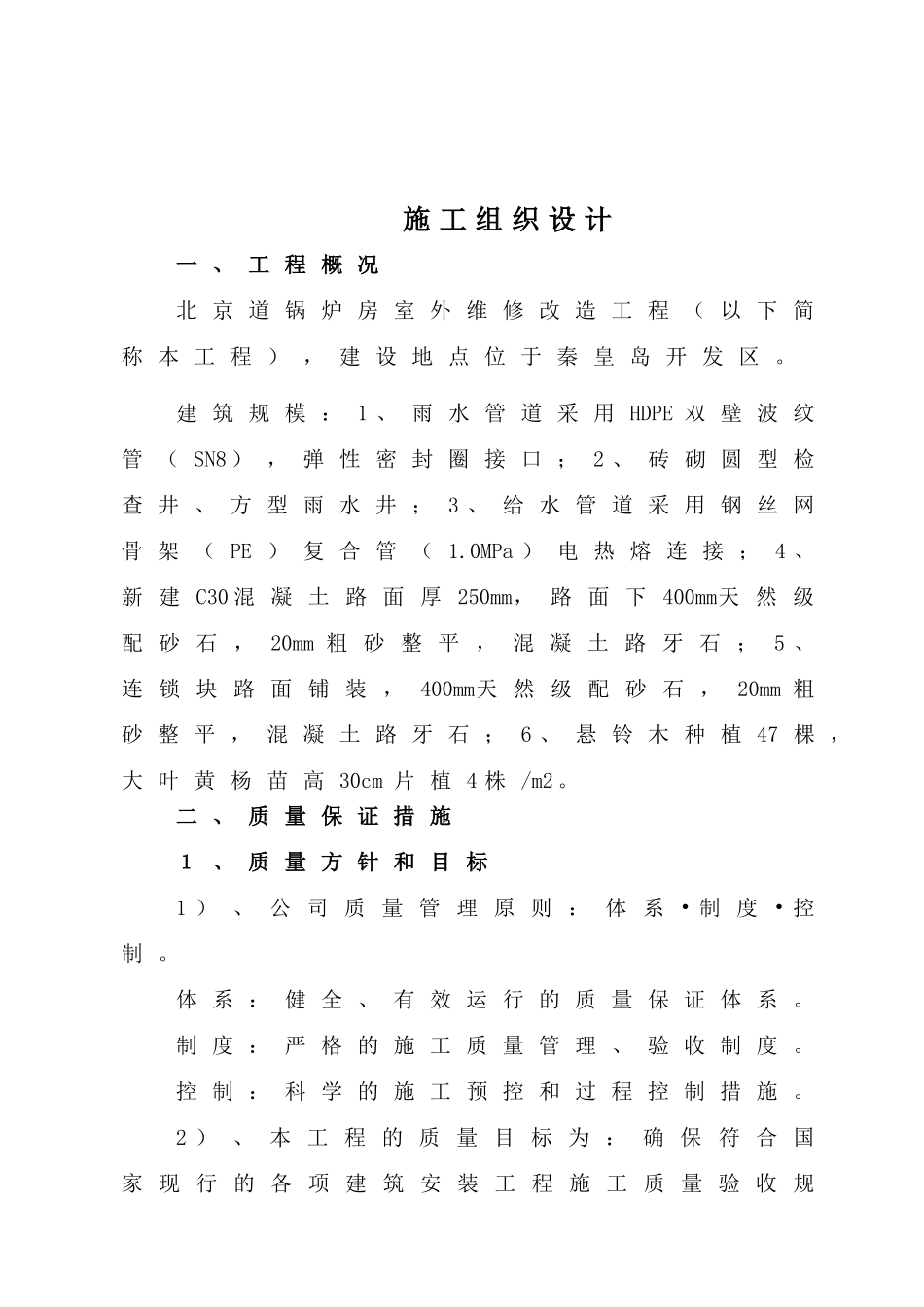 施工组织设计

一、工程概况

北京道锅炉房室外维修改造工程（以下简称本工程），建设地点位于秦皇岛开发区。

建筑规模：1、雨水管道采用HDPE双壁波纹管（SN8），弹性密封圈接口；2、砖砌圆型检查井、方型雨水井；3、给水管道采用钢丝网骨架（PE）复合管（1.0MPa）电热熔连接；4、新建C30混凝土路面厚250mm，路面下400mm天然级配砂石，20mm粗砂整平，混凝土路牙石；5、连锁块路面铺装，400mm天然级配砂石，20mm粗砂整平，混凝土路牙石；6、悬铃木种植47棵，大叶黄杨苗高30cm片植4株/m2。

二、质量保证措施

1、质量方针和目标

1）、公司质量管理原则：体系·制度·控制。

体系：健全、有效运行的质量保证体系。

制度：严格的施工质量管理、验收制度。

控制：科学的施工预控和过程控制措施。

2）、本工程的质量目标为：确保符合国家现行的各项建筑安装工程施工质量验收规